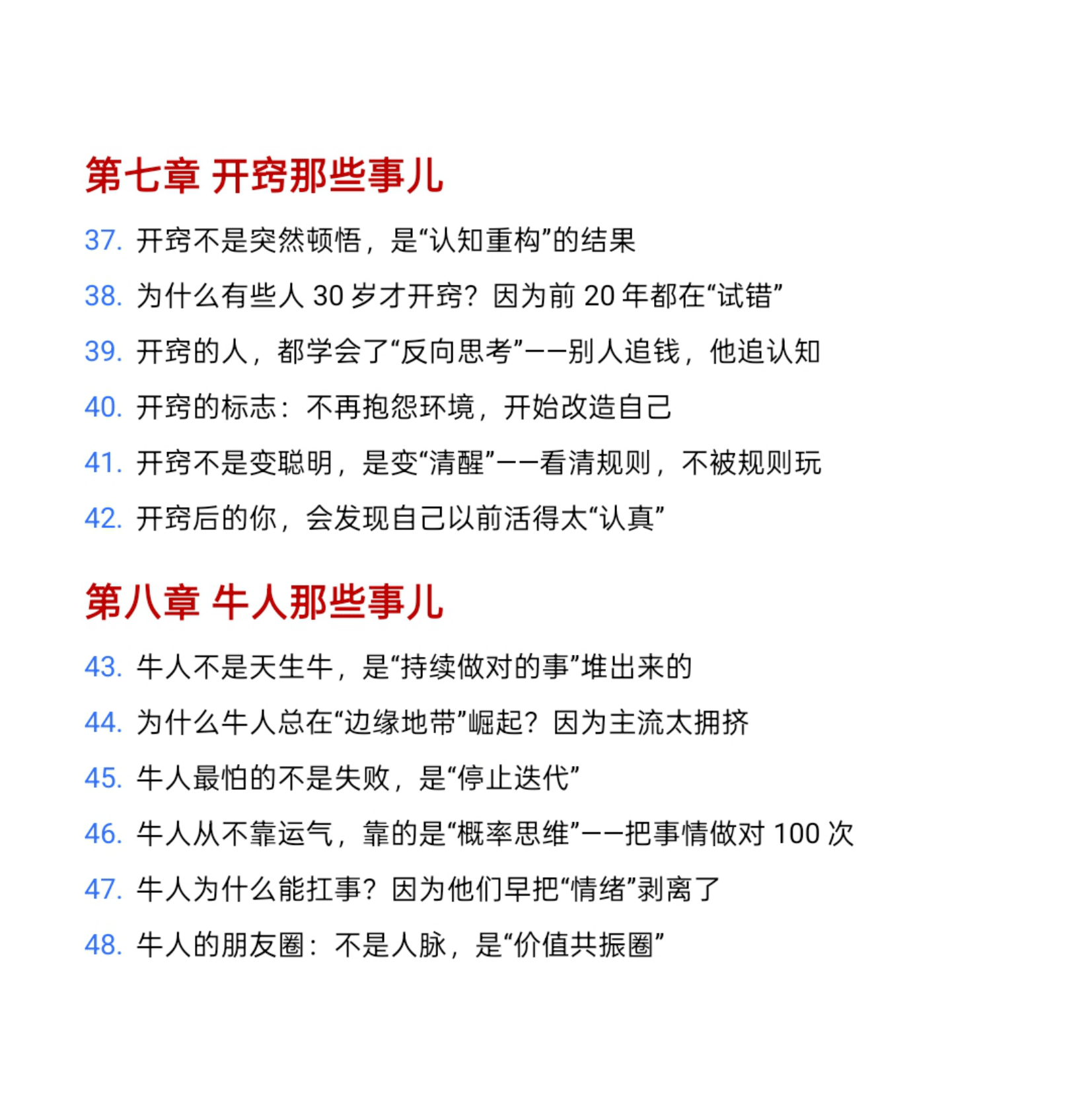 第七章 开窍那些事儿

37. 开窍不是突然顿悟，是“认知重构”的结果

38. 为什么有些人 30 岁才开窍？因为前 20 年都在“试错”

39. 开窍的人，都学会了“反向思考”——别人追钱，他追认知

40. 开窍的标志：不再抱怨环境，开始改造自己

41. 开窍不是变聪明，是变“清醒”——看清规则，不被规则玩

42. 开窍后的你，会发现自己以前活得太“认真”

第八章 牛人那些事儿

43. 牛人不是天生牛，是“持续做对的事”堆出来的

44. 为什么牛人总在“边缘地带”崛起？因为主流太拥挤

45. 牛人最怕的不是失败，是“停止迭代”

46. 牛人从不靠运气，靠的是“概率思维”——把事情做对 100 次

47. 牛人为什么能扛事？因为他们早把“情绪”剥离了

48. 牛人的朋友圈：不是人脉，是“价值共振圈”